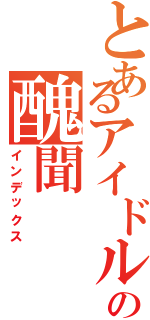 とあるアイドルの
醜聞
インデックス